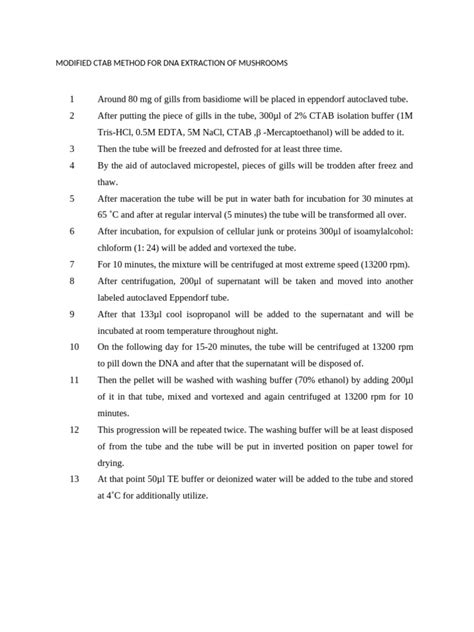 MODIFIED CTAB METHOD FOR DNA EXTRACTION OF MUSHROOMS

1 Around 80 mg of gills from basidiome will be placed in eppendorf autoclaved tube.

2 After putting the piece of gills in the tube, 300µl of 2% CTAB isolation buffer (1M Tris-HCl, 0.5M EDTA, 5M NaCl, CTAB ,β -Mercaptoethanol) will be added to it.

3 Then the tube will be freezed and defrosted for at least three time.

4 By the aid of autoclaved micropestel, pieces of gills will be trodden after freez and thaw.

5 After maceration the tube will be put in water bath for incubation for 30 minutes at 65 ˚C and after at regular interval (5 minutes) the tube will be transformed all over.

6 After incubation, for expulsion of cellular junk or proteins 300µl of isoamylalcohol: chloform (1: 24) will be added and vortexed the tube.

7 For 10 minutes, the mixture will be centrifuged at most extreme speed (13200 rpm).

8 After centrifugation, 200µl of supernatant will be taken and moved into another labeled autoclaved Eppendorf tube.

9 After that 133µl cool isopropanol will be added to the supernatant and will be incubated at room temperature throughout night.

10 On the following day for 15-20 minutes, the tube will be centrifuged at 13200 rpm to pill down the DNA and after that the supernatant will be disposed of.

11 Then the pellet will be washed with washing buffer (70% ethanol) by adding 200µl of it in that tube, mixed and vortexed and again centrifuged at 13200 rpm for 10 minutes.

12 This progression will be repeated twice. The washing buffer will be at least disposed of from the tube and the tube will be put in inverted position on paper towel for drying.

13 At that point 50µl TE buffer or deionized water will be added to the tube and stored at 4˚C for additionally utilize.